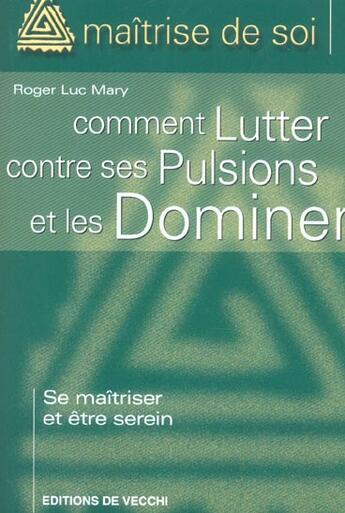 maîtrise de soi

Roger Luc Mary

comment Lutter contre ses Pulsions et les Dominer

Se maîtriser et être serein

EDITIONS DE VECCHI